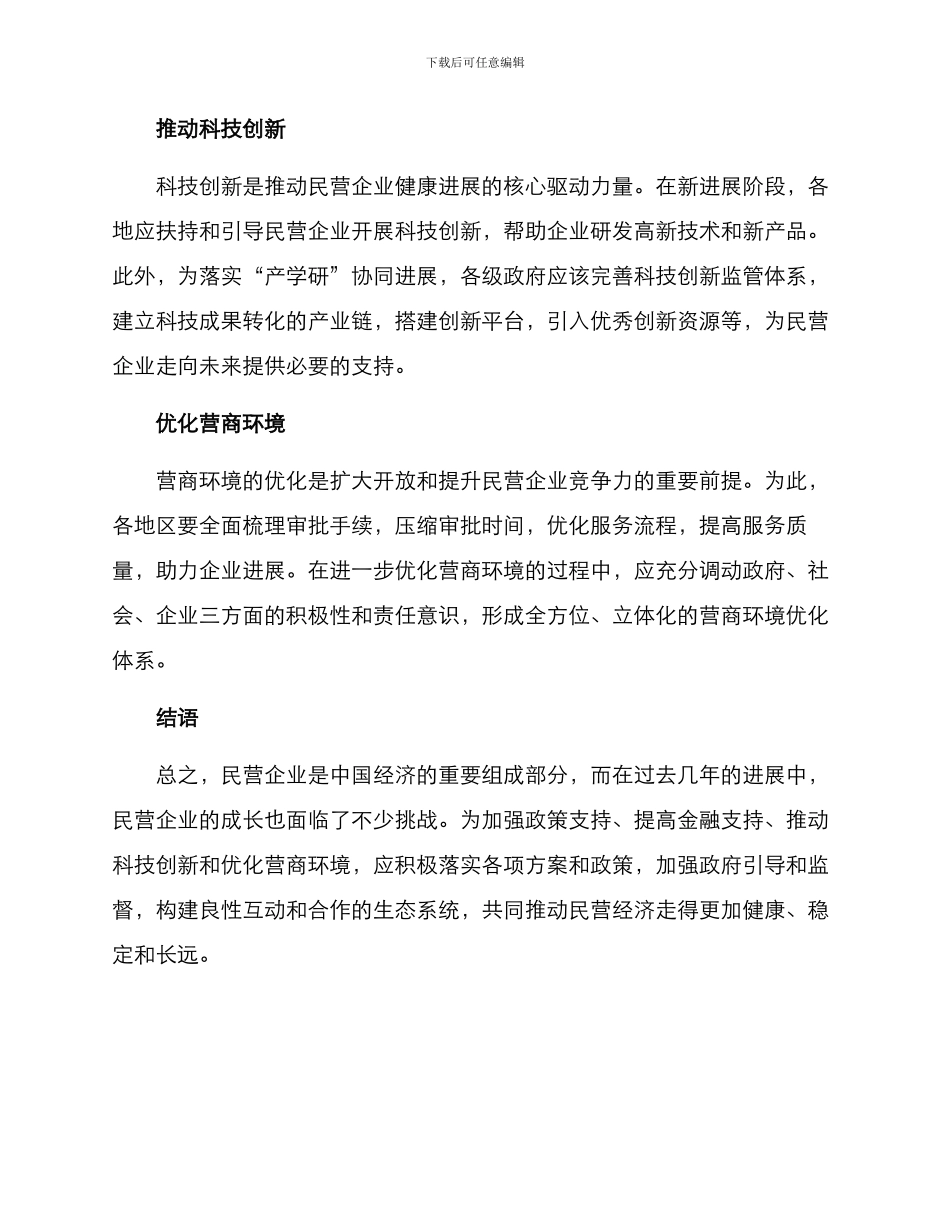 下载后可任意编辑

推动科技创新

科技创新是推动民营企业健康进展的核心驱动力量。在新进展阶段，各地应扶持和引导民营企业开展科技创新，帮助企业研发高新技术和新产品。此外，为落实“产学研”协同进展，各级政府应该完善科技创新监管体系，建立科技成果转化的产业链，搭建创新平台，引入优秀创新资源等，为民营企业走向未来提供必要的支持。

优化营商环境

营商环境的优化是扩大开放和提升民营企业竞争力的重要前提。为此，各地区要全面梳理审批手续，压缩审批时间，优化服务流程，提高服务质量，助力企业进展。在进一步优化营商环境的过程中，应充分调动政府、社会、企业三方面的积极性和责任意识，形成全方位、立体化的营商环境优化体系。

结语

总之，民营企业是中国经济的重要组成部分，而在过去几年的进展中，民营企业的成长也面临了不少挑战。为加强政策支持、提高金融支持、推动科技创新和优化营商环境，应积极落实各项方案和政策，加强政府引导和监督，构建良性互动和合作的生态系统，共同推动民营经济走得更加健康、稳定和长远。